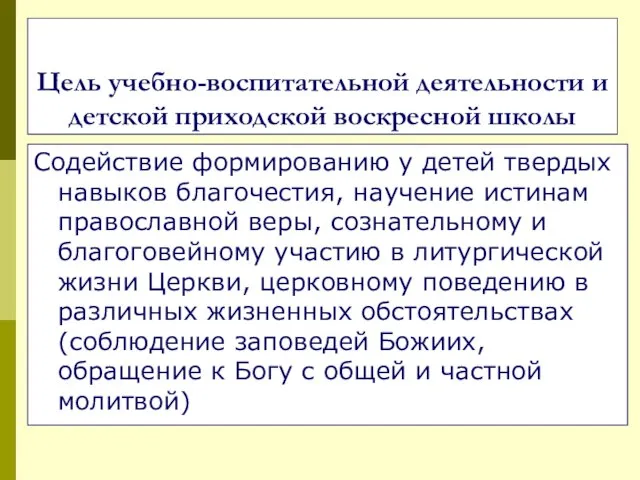 Цель учебно-воспитательной деятельности и детской приходской воскресной школы

Содействие формированию у детей твердых навыков благочестия, научение истинам православной веры, сознательному и благоговейному участию в литургической жизни Церкви, церковному поведению в различных жизненных обстоятельствах (соблюдение заповедей Божиих, обращение к Богу с общей и частной молитвой)